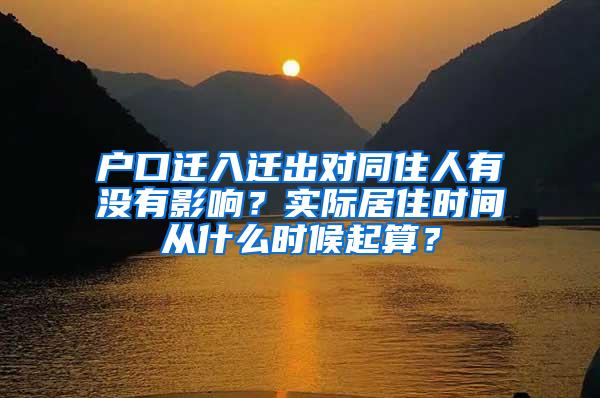 户口迁入迁出对同住人有没有影响？实际居住时间从什么时候起算？